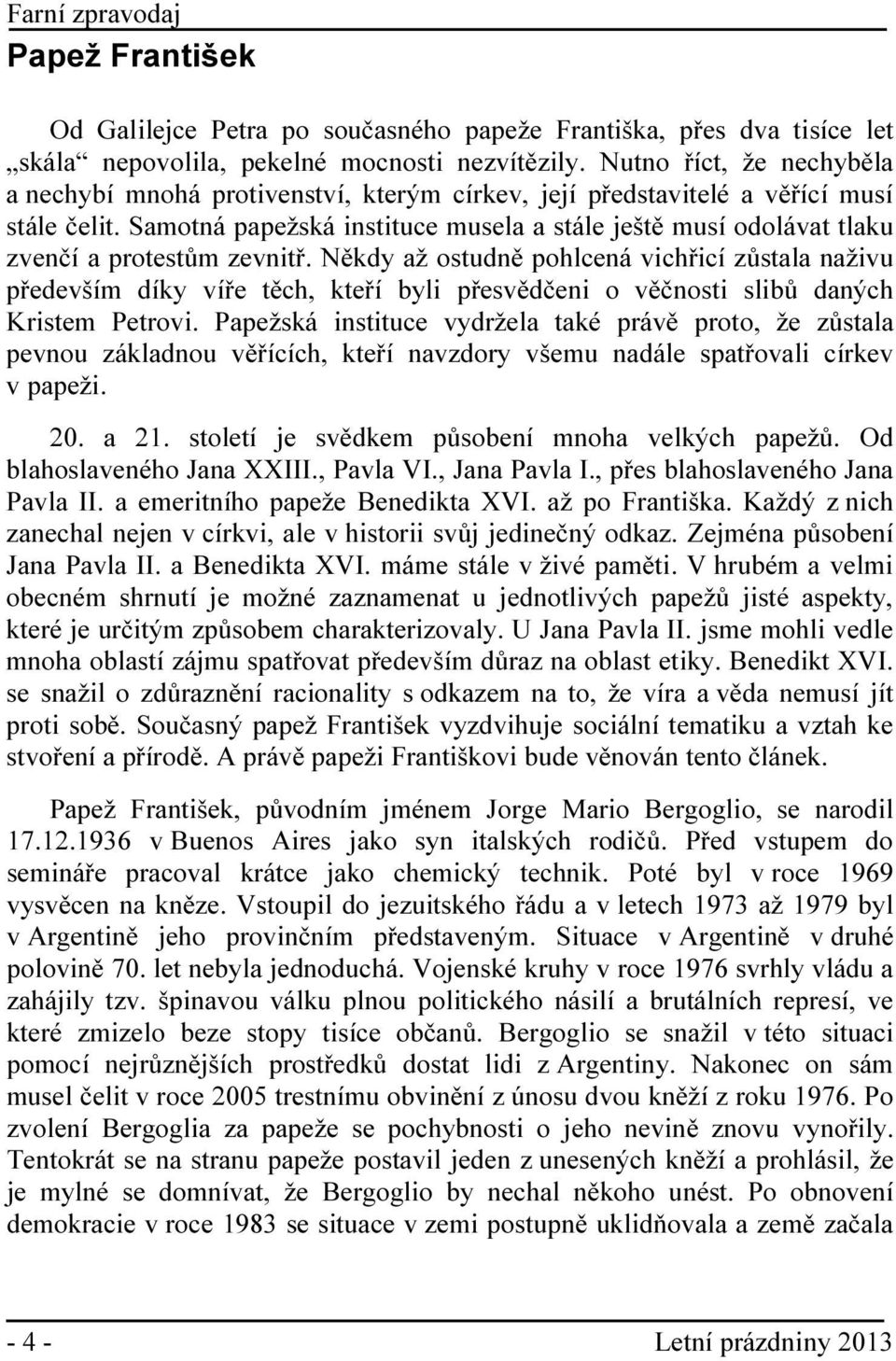 Farní zpravodaj

Papež František

Od Galilejce Petra po současného papeže Františka, přes dva tisíce let „skála“ nepovolila, pekelné mocnosti nezvítězily. Nutno říct, že nechyběla a nechybí mnohá protivenství, kterým církev, její představitelé a věřící musí stále čelit. Samotná papežská instituce musela a stále ještě musí odolávat tlaku zvenčí a protestům zevnitř. Někdy až ostudně pohlcená vichřicí zůstala naživu především díky víře těch, kteří byli přesvědčeni o věčnosti slibů daných Kristem Petrovi. Papežská instituce vydržela také právě proto, že zůstala pevnou základnou věřících, kteří navzdory všemu nadále spatřovali církev v papeži.

20. a 21. století je svědkem působení mnoha velkých papežů. Od blahoslaveného Jana XXIII., Pavla VI., Jana Pavla I., přes blahoslaveného Jana Pavla II. a emeritního papeže Benedikta XVI. až po Františka. Každý z nich zanechal nejen v církvi, ale v historii svůj jedinečný odkaz. Zejména působení Jana Pavla II. a Benedikta XVI. máme stále v živé paměti. V hrubém a velmi obecném shrnutí je možné zaznamenat u jednotlivých papežů jisté aspekty, které je určitým způsobem charakterizovaly. U Jana Pavla II. jsme mohli vedle mnoha oblastí zájmu spatřovat především důraz na oblast etiky. Benedikt XVI. se snažil o zdůraznění racionality s odkazem na to, že víra a věda nemusí jít proti sobě. Současný papež František vyzdvihuje sociální tematiku a vztah ke stvoření a přírodě. A právě papeži Františkovi bude věnován tento článek.

Papež František, původním jménem Jorge Mario Bergoglio, se narodil 17.12.1936 v Buenos Aires jako syn italských rodičů. Před vstupem do semináře pracoval krátce jako chemický technik. Poté byl v roce 1969 vysvěcen na kněze. Vstoupil do jezuitského řádu a v letech 1973 až 1979 byl v Argentině jeho provinčním představeným. Situace v Argentině v druhé polovině 70. let nebyla jednoduchá. Vojenské kruhy v roce 1976 svrhly vládu a zahájily tzv. špinavou válku plnou politického násilí a brutálních represí, ve které zmizelo beze stopy tisíce občanů. Bergoglio se snažil v této situaci pomocí nejrůznějších prostředků dostat lidi z Argentiny. Nakonec on sám musel čelit v roce 2005 trestnímu obvinění z únosu dvou kněží z roku 1976. Po zvolení Bergoglia za papeže se pochybnosti o jeho nevině znovu vynořily. Tentokrát se na stranu papeže postavil jeden z unesených kněží a prohlásil, že je mylné se domnívat, že Bergoglio by nechal někoho unést. Po obnovení demokracie v roce 1983 se situace v zemi postupně uklidňovala a země začala

- 4 -

Letní prázdniny 2013